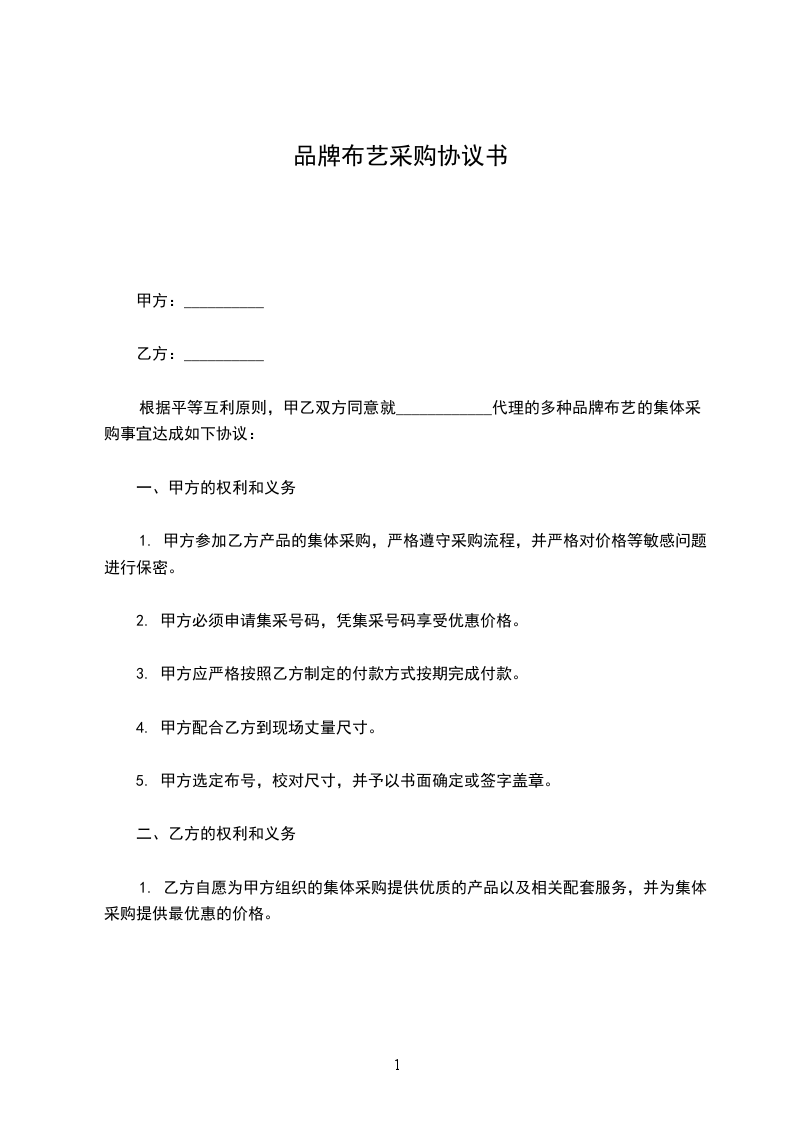 品牌布艺采购协议书

甲方：__________

乙方：__________

根据平等互利原则，甲乙双方同意就____________代理的多种品牌布艺的集体采购事宜达成如下协议：

一、甲方的权利和义务

1. 甲方参加乙方产品的集体采购，严格遵守采购流程，并严格对价格等敏感问题进行保密。

2. 甲方必须申请集采号码，凭集采号码享受优惠价格。

3. 甲方应严格按照乙方制定的付款方式按期完成付款。

4. 甲方配合乙方到现场丈量尺寸。

5. 甲方选定布号，校对尺寸，并予以书面确定或签字盖章。

二、乙方的权利和义务

1. 乙方自愿为甲方组织的集体采购提供优质的产品以及相关配套服务，并为集体采购提供最优惠的价格。

1